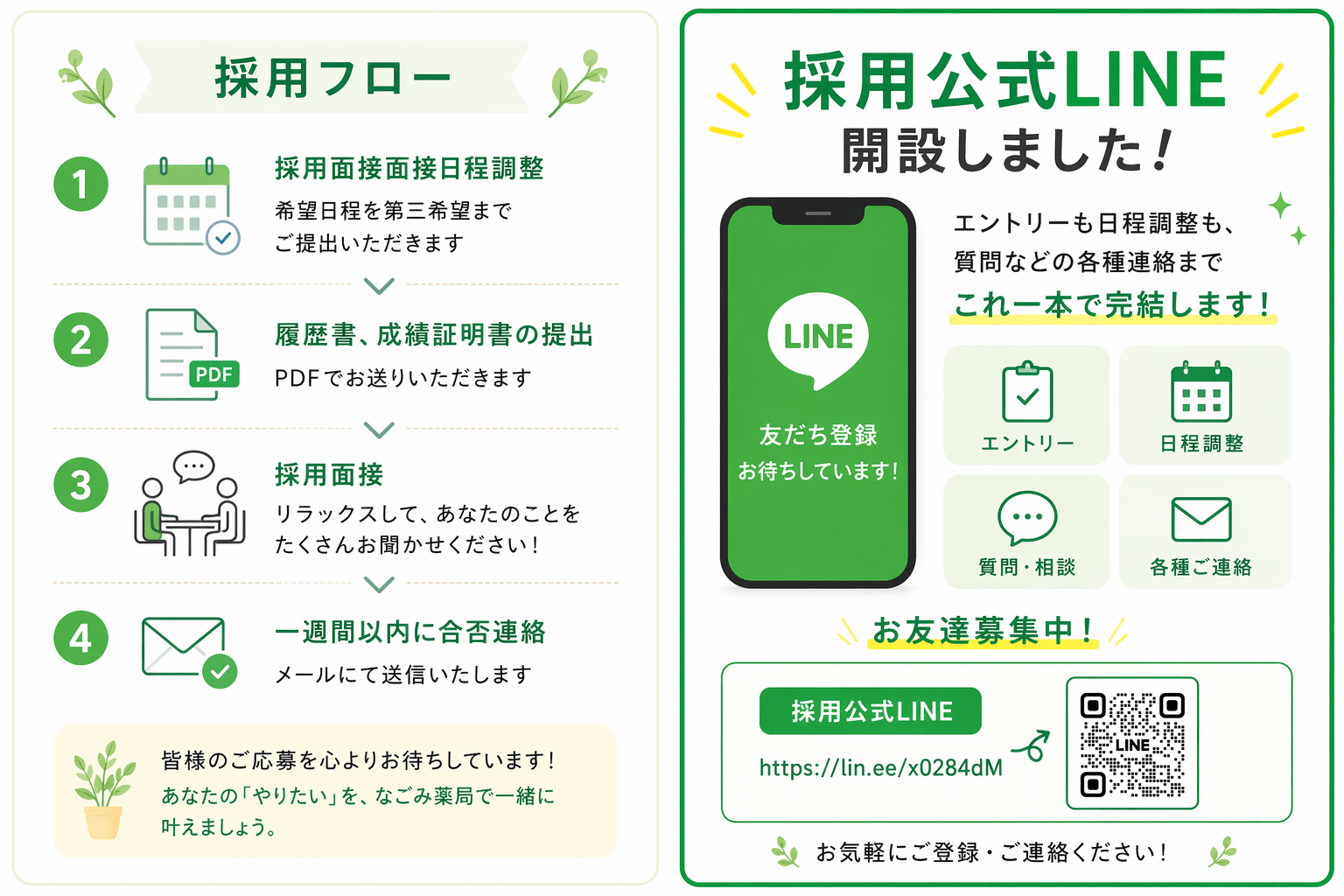 採用フロー

1
採用面接面接日程調整
希望日程を第三希望までご提出いただきます

2
PDF
履歴書、成績証明書の提出
PDFでお送りいただきます

3
採用面接
リラックスして、あなたのことをたくさんお聞かせください!

4
一週間以内に合否連絡
メールにて送信いたします

皆様のご応募を心よりお待ちしています!
あなたの「やりたい」を、なごみ薬局で一緒に叶えましょう。

採用公式LINE
開設しました!

LINE
友だち登録
お待ちしています!

エントリーも日程調整も、質問などの各種連絡まで
これ一本で完結します!

エントリー
日程調整
質問・相談
各種ご連絡

お友達募集中!

採用公式LINE
https://lin.ee/x0284dM
LINE

お気軽にご登録・ご連絡ください!